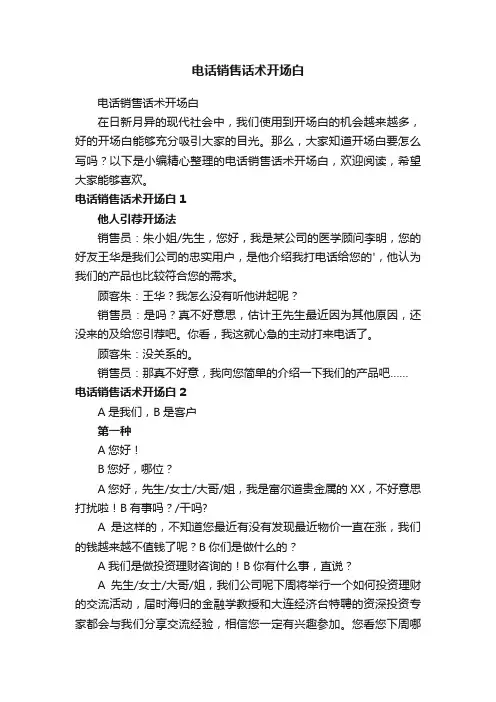 电话销售话术开场白

电话销售话术开场白

在日新月异的现代社会中，我们使用到开场白的机会越来越多，好的开场白能够充分吸引大家的目光。那么，大家知道开场白要怎么写吗？以下是小编精心整理的电话销售话术开场白，欢迎阅读，希望大家能够喜欢。

电话销售话术开场白 1

他人引荐开场法

销售员：朱小姐/先生，您好，我是某公司的医学顾问李明，您的好友王华是我们公司的忠实用户，是他介绍我打电话给您的'，他认为我们的产品也比较符合您的需求。

顾客朱：王华？我怎么没有听他讲起呢？

销售员：是吗？真不好意思，估计王先生最近因为其他原因，还没来的及给您引荐吧。你看，我这就心急的主动打来电话了。

顾客朱：没关系的。

销售员：那真不好意，我向您简单的介绍一下我们的产品吧……

电话销售话术开场白 2

A 是我们，B 是客户

第一种

A 您好！

B 您好，哪位？

A 您好，先生/女士/大哥/姐，我是富尔道贵金属的 XX，不好意思打扰啦！B 有事吗？/干吗?

A 是这样的，不知道您最近有没有发现最近物价一直在涨，我们的钱越来越不值钱了呢？B 你们是做什么的？

A 我们是做投资理财咨询的！B 你有什么事，直说？

A 先生/女士/大哥/姐，我们公司呢下周将举行一个如何投资理财的交流活动，届时海归的金融学教授和大连经济台特聘的资深投资专家都会与我们分享交流经验，相信您一定有兴趣参加。您看您下周哪